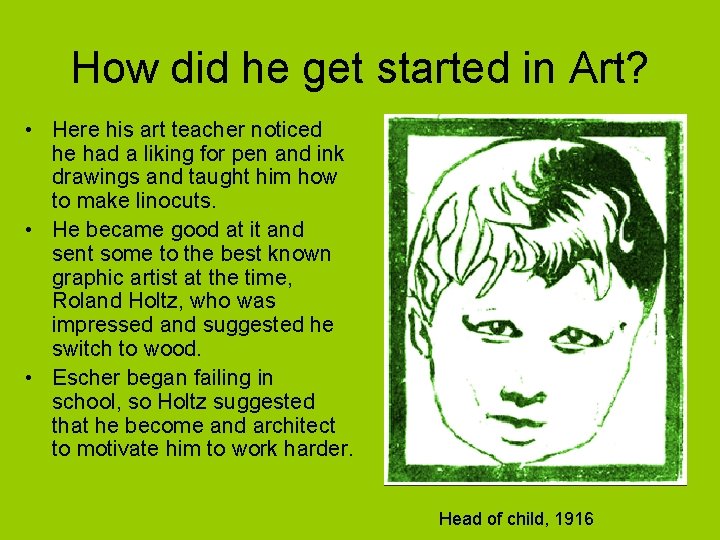 How did he get started in Art?

• Here his art teacher noticed he had a liking for pen and ink drawings and taught him how to make linocuts.
• He became good at it and sent some to the best known graphic artist at the time, Roland Holtz, who was impressed and suggested he switch to wood.
• Escher began failing in school, so Holtz suggested that he become and architect to motivate him to work harder.

Head of child, 1916